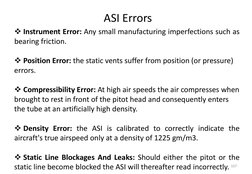 ASI Errors

❖ Instrument Error: Any small manufacturing imperfections such as bearing friction.

❖ Position Error: the static vents suffer from position (or pressure) errors.

❖ Compressibility Error: At high air speeds the air compresses when brought to rest in front of the pitot head and consequently enters the tube at an artificially high density.

❖ Density Error: the ASI is calibrated to correctly indicate the aircraft's true airspeed only at a density of 1225 gm/m3.

❖ Static Line Blockages And Leaks: Should either the pitot or the static line become blocked the ASI will thereafter read incorrectly.